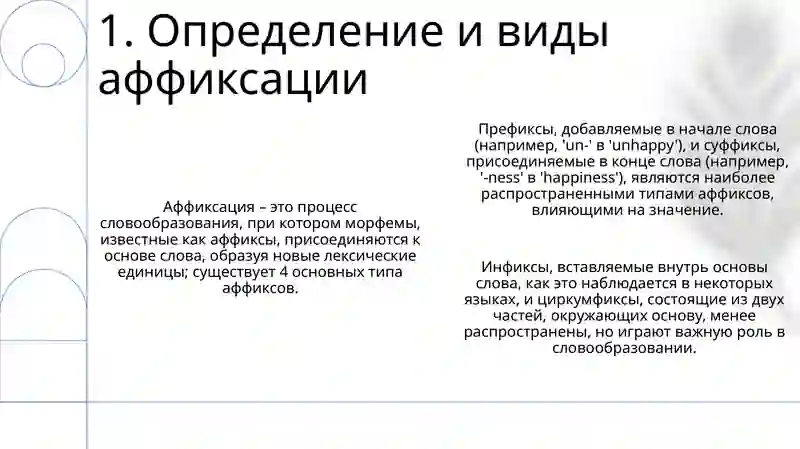 1. Определение и виды аффиксации

Аффиксация – это процесс словообразования, при котором морфемы, известные как аффиксы, присоединяются к основе слова, образуя новые лексические единицы; существует 4 основных типа аффиксов.

Префиксы, добавляемые в начале слова (например, 'un-' в 'unhappy'), и суффиксы, присоединяемые в конце слова (например, '-ness' в 'happiness'), являются наиболее распространенными типами аффиксов, влияющими на значение.

Инфиксы, вставляемые внутрь основы слова, как это наблюдается в некоторых языках, и циркумфиксы, состоящие из двух частей, окружающих основу, менее распространены, но играют важную роль в словообразовании.